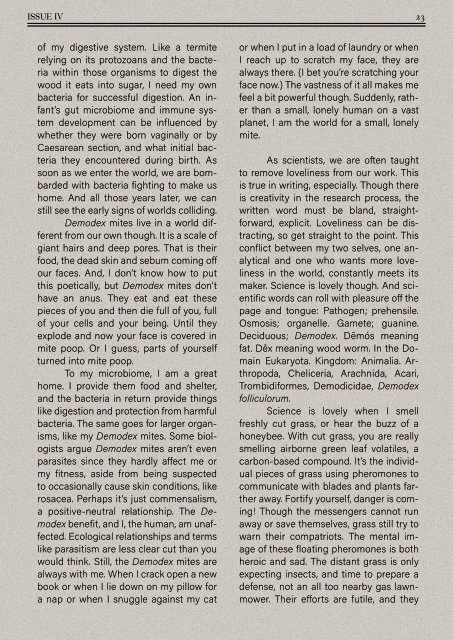 ISSUE IV

23

of my digestive system. Like a termite relying on its protozoans and the bacteria within those organisms to digest the wood it eats into sugar, I need my own bacteria for successful digestion. An infant's gut microbiome and immune system development can be influenced by whether they were born vaginally or by Caesarean section, and what initial bacteria they encountered during birth. As soon as we enter the world, we are bombarded with bacteria fighting to make us home. And all those years later, we can still see the early signs of worlds colliding.

Demodex mites live in a world different from our own though. It is a scale of giant hairs and deep pores. That is their food, the dead skin and sebum coming off our faces. And, I don't know how to put this poetically, but Demodex mites don't have an anus. They eat and eat these pieces of you and then die full of you, full of your cells and your being. Until they explode and now your face is covered in mite poop. Or I guess, parts of yourself turned into mite poop.

To my microbiome, I am a great home. I provide them food and shelter, and the bacteria in return provide things like digestion and protection from harmful bacteria. The same goes for larger organisms, like my Demodex mites. Some biologists argue Demodex mites aren't even parasites since they hardly affect me or my fitness, aside from being suspected to occasionally cause skin conditions, like rosacea. Perhaps it's just commensalism, a positive-neutral relationship. The Demodex benefit, and I, the human, am unaffected. Ecological relationships and terms like parasitism are less clear cut than you would think. Still, the Demodex mites are always with me. When I crack open a new book or when I lie down on my pillow for a nap or when I snuggle against my cat or when I put in a load of laundry or when I reach up to scratch my face, they are always there. (I bet you're scratching your face now.) The vastness of it all makes me feel a bit powerful though. Suddenly, rather than a small, lonely human on a vast planet, I am the world for a small, lonely mite.

As scientists, we are often taught to remove loveliness from our work. This is true in writing, especially. Though there is creativity in the research process, the written word must be bland, straightforward, explicit. Loveliness can be distracting, so get straight to the point. This conflict between my two selves, one analytical and one who wants more loveliness in the world, constantly meets its maker. Science is lovely though. And scientific words can roll with pleasure off the page and tongue: Pathogen; prehensile. Osmosis; organelle. Gamete; guanine. Deciduous; Demodex. Dēmós meaning fat. Dēx meaning wood worm. In the Domain Eukaryota. Kingdom: Animalia. Arthropoda, Cheliceria, Arachnida, Acari, Trombidiformes, Demodicidae, Demodex folliculorum.

Science is lovely when I smell freshly cut grass, or hear the buzz of a honeybee. With cut grass, you are really smelling airborne green leaf volatiles, a carbon-based compound. It's the individual pieces of grass using pheromones to communicate with blades and plants farther away. Fortify yourself, danger is coming! Though the messengers cannot run away or save themselves, grass still try to warn their compatriots. The mental image of these floating pheromones is both heroic and sad. The distant grass is only expecting insects, and time to prepare a defense, not an all too nearby gas lawnmower. Their efforts are futile, and they